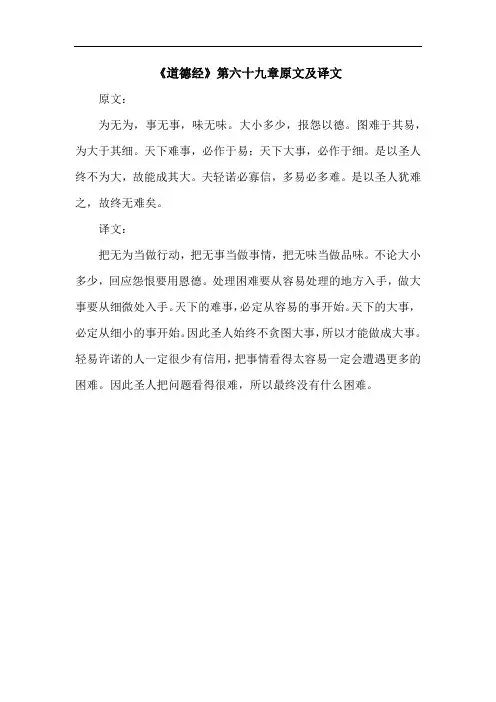 《道德经》第六十九章原文及译文

原文：

为无为，事无事，味无味。大小多少，报怨以德。图难于其易，为大于其细。天下难事，必作于易；天下大事，必作于细。是以圣人终不为大，故能成其大。夫轻诺必寡信，多易必多难。是以圣人犹难之，故终无难矣。

译文：

把无为当做行动，把无事当做事情，把无味当做品味。不论大小多少，回应怨恨要用恩德。处理困难要从容易处理的地方入手，做大事要从细微处入手。天下的难事，必定从容易的事开始。天下的大事，必定从细小的事开始。因此圣人始终不贪图大事，所以才能做成大事。轻易许诺的人一定很少有信用，把事情看得太容易一定会遭遇更多的困难。因此圣人把问题看得很难，所以最终没有什么困难。